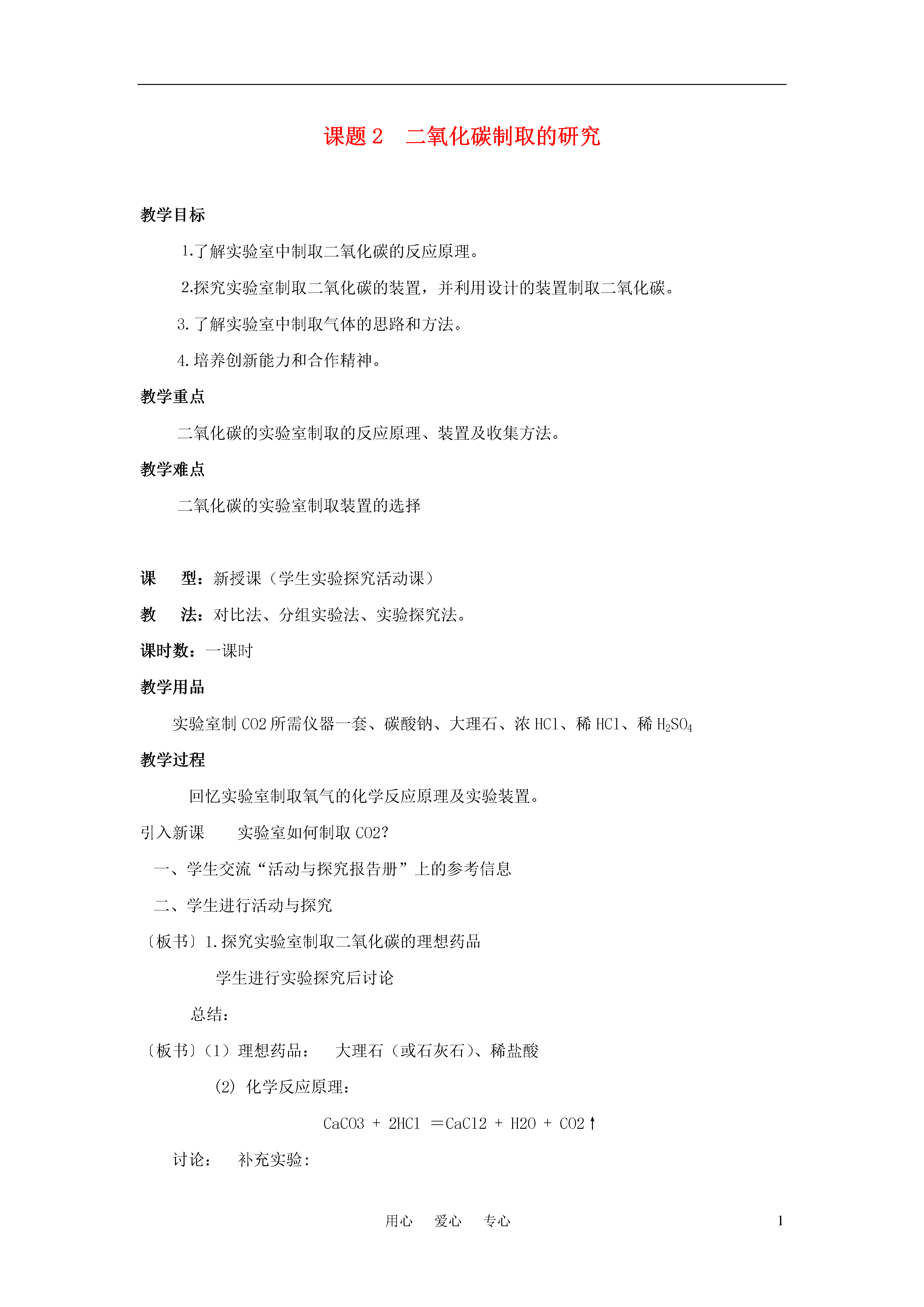 课题 2　二氧化碳制取的研究

教学目标

1.了解实验室中制取二氧化碳的反应原理。

2.探究实验室制取二氧化碳的装置，并利用设计的装置制取二氧化碳。

3. 了解实验室中制取气体的思路和方法。

4. 培养创新能力和合作精神。

教学重点

二氧化碳的实验室制取的反应原理、装置及收集方法。

教学难点

二氧化碳的实验室制取装置的选择

课　型：新授课（学生实验探究活动课）

教　法：对比法、分组实验法、实验探究法。

课时数：一课时

教学用品

实验室制 CO2 所需仪器一套、碳酸钠、大理石、浓 HCl、稀 HCl、稀 $H_2SO_4$

教学过程

回忆实验室制取氧气的化学反应原理及实验装置。

引入新课　实验室如何制取 CO2?

一、学生交流“活动与探究报告册”上的参考信息

二、学生进行活动与探究

〔板书〕1.探究实验室制取二氧化碳的理想药品

学生进行实验探究后讨论

总结：

〔板书〕（1）理想药品：　大理石（或石灰石）、稀盐酸

(2) 化学反应原理：

CaCO3 + 2HCl ＝CaCl2 + H2O + CO2↑

讨论：　补充实验：

用心　爱心　专心　1